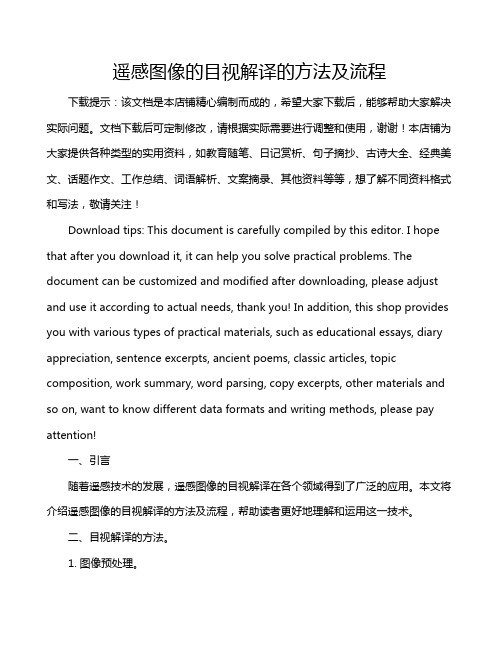 遥感图像的目视解译的方法及流程

下载提示：该文档是本店铺精心编制而成的，希望大家下载后，能够帮助大家解决实际问题。文档下载后可定制修改，请根据实际需要进行调整和使用，谢谢！本店铺为大家提供各种类型的实用资料，如教育随笔、日记赏析、句子摘抄、古诗大全、经典美文、话题作文、工作总结、词语解析、文案摘录、其他资料等等，想了解不同资料格式和写法，敬请关注！

Download tips: This document is carefully compiled by this editor. I hope that after you download it, it can help you solve practical problems. The document can be customized and modified after downloading, please adjust and use it according to actual needs, thank you! In addition, this shop provides you with various types of practical materials, such as educational essays, diary appreciation, sentence excerpts, ancient poems, classic articles, topic composition, work summary, word parsing, copy excerpts, other materials and so on, want to know different data formats and writing methods, please pay attention!

一、引言

随着遥感技术的发展，遥感图像的目视解译在各个领域得到了广泛的应用。本文将介绍遥感图像的目视解译的方法及流程，帮助读者更好地理解和运用这一技术。

二、目视解译的方法。

1. 图像预处理。